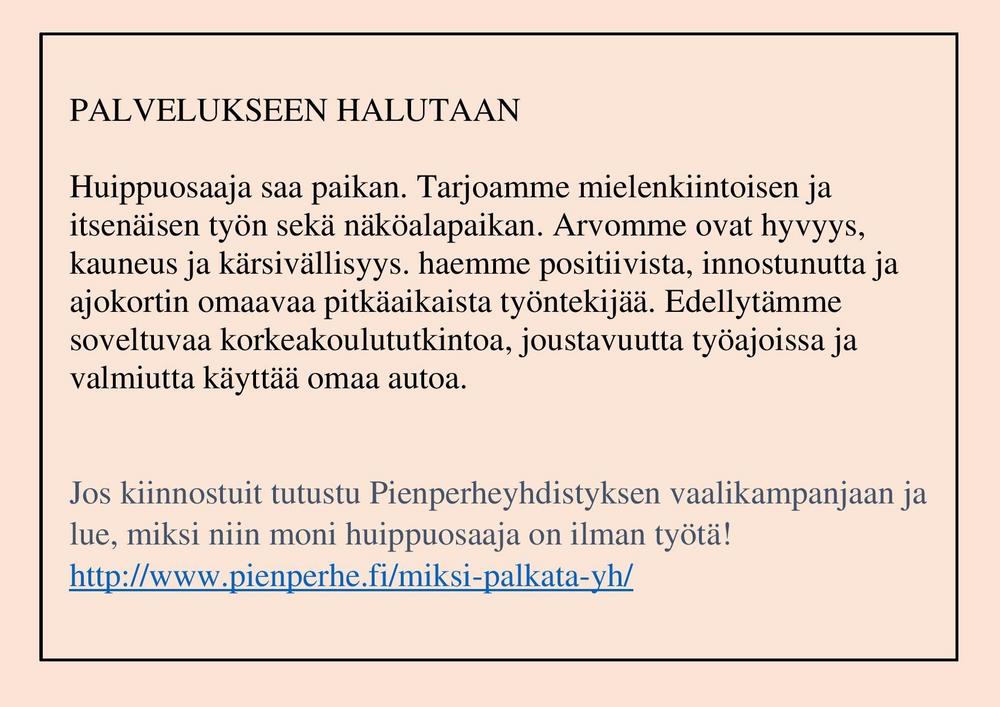 PALVELUKSEEN HALUTAAN

Huippuosaaja saa paikan. Tarjoamme mielenkiintoisen ja itsenäisen työn sekä näköalapaikan. Arvomme ovat hyvyys, kauneus ja kärsivällisyys. haemme positiivista, innostunutta ja ajokortin omaavaa pitkäaikaista työntekijää. Edellytämme soveltuvaa korkeakoulututkintoa, joustavuutta työajoissa ja valmiutta käyttää omaa autoa.

Jos kiinnostuit tutustu Pienperheyhdistyksen vaalikampanjaan ja lue, miksi niin moni huippuosaaja on ilman työtä! http://www.pienperhe.fi/miksi-palkata-yh/